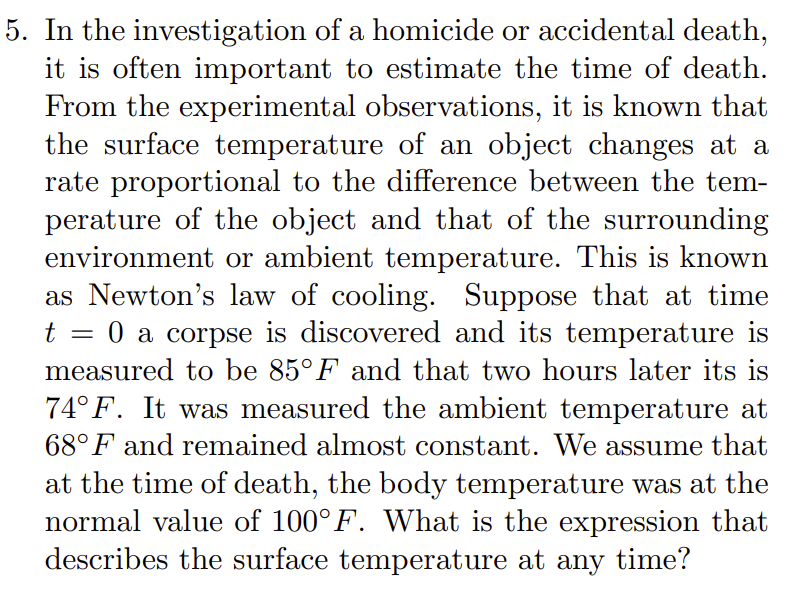 5. In the investigation of a homicide or accidental death, it is often important to estimate the time of death. From the experimental observations, it is known that the surface temperature of an object changes at a rate proportional to the difference between the temperature of the object and that of the surrounding environment or ambient temperature. This is known as Newton's law of cooling. Suppose that at time $t = 0$ a corpse is discovered and its temperature is measured to be $85°F$ and that two hours later its is $74°F$. It was measured the ambient temperature at $68°F$ and remained almost constant. We assume that at the time of death, the body temperature was at the normal value of $100°F$. What is the expression that describes the surface temperature at any time?